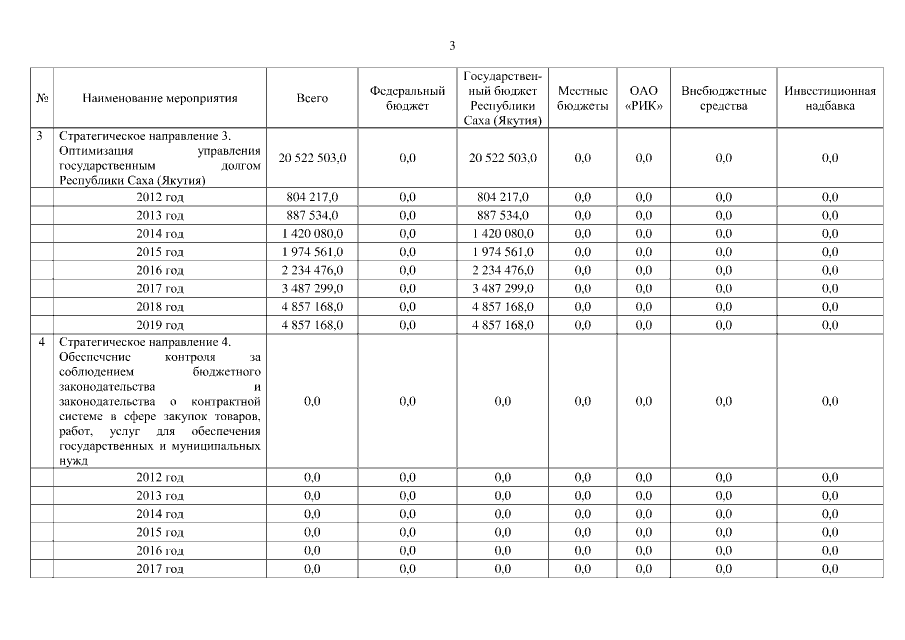 3

| № | Наименование мероприятия | Всего | Федеральный бюджет | Государственный бюджет Республики Саха (Якутия) | Местные бюджеты | ОАО «РИК» | Внебюджетные средства | Инвестиционная надбавка |
|---|---|---|---|---|---|---|---|---|
| 3 | Стратегическое направление 3. Оптимизация управления государственным долгом Республики Саха (Якутия) | 20 522 503,0 | 0,0 | 20 522 503,0 | 0,0 | 0,0 | 0,0 | 0,0 |
| | 2012 год | 804 217,0 | 0,0 | 804 217,0 | 0,0 | 0,0 | 0,0 | 0,0 |
| | 2013 год | 887 534,0 | 0,0 | 887 534,0 | 0,0 | 0,0 | 0,0 | 0,0 |
| | 2014 год | 1 420 080,0 | 0,0 | 1 420 080,0 | 0,0 | 0,0 | 0,0 | 0,0 |
| | 2015 год | 1 974 561,0 | 0,0 | 1 974 561,0 | 0,0 | 0,0 | 0,0 | 0,0 |
| | 2016 год | 2 234 476,0 | 0,0 | 2 234 476,0 | 0,0 | 0,0 | 0,0 | 0,0 |
| | 2017 год | 3 487 299,0 | 0,0 | 3 487 299,0 | 0,0 | 0,0 | 0,0 | 0,0 |
| | 2018 год | 4 857 168,0 | 0,0 | 4 857 168,0 | 0,0 | 0,0 | 0,0 | 0,0 |
| | 2019 год | 4 857 168,0 | 0,0 | 4 857 168,0 | 0,0 | 0,0 | 0,0 | 0,0 |
| 4 | Стратегическое направление 4. Обеспечение контроля за соблюдением бюджетного законодательства и законодательства о контрактной системе в сфере закупок товаров, работ, услуг для обеспечения государственных и муниципальных нужд | 0,0 | 0,0 | 0,0 | 0,0 | 0,0 | 0,0 | 0,0 |
| | 2012 год | 0,0 | 0,0 | 0,0 | 0,0 | 0,0 | 0,0 | 0,0 |
| | 2013 год | 0,0 | 0,0 | 0,0 | 0,0 | 0,0 | 0,0 | 0,0 |
| | 2014 год | 0,0 | 0,0 | 0,0 | 0,0 | 0,0 | 0,0 | 0,0 |
| | 2015 год | 0,0 | 0,0 | 0,0 | 0,0 | 0,0 | 0,0 | 0,0 |
| | 2016 год | 0,0 | 0,0 | 0,0 | 0,0 | 0,0 | 0,0 | 0,0 |
| | 2017 год | 0,0 | 0,0 | 0,0 | 0,0 | 0,0 | 0,0 | 0,0 |